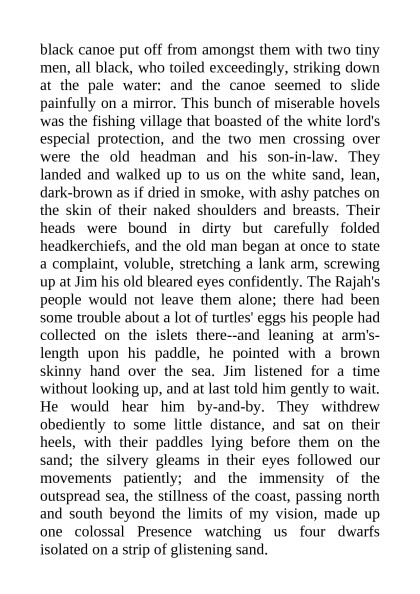 black canoe put off from amongst them with two tiny men, all black, who toiled exceedingly, striking down at the pale water: and the canoe seemed to slide painfully on a mirror. This bunch of miserable hovels was the fishing village that boasted of the white lord's especial protection, and the two men crossing over were the old headman and his son-in-law. They landed and walked up to us on the white sand, lean, dark-brown as if dried in smoke, with ashy patches on the skin of their naked shoulders and breasts. Their heads were bound in dirty but carefully folded headkerchiefs, and the old man began at once to state a complaint, voluble, stretching a lank arm, screwing up at Jim his old bleared eyes confidently. The Rajah's people would not leave them alone; there had been some trouble about a lot of turtles' eggs his people had collected on the islets there--and leaning at arm's-length upon his paddle, he pointed with a brown skinny hand over the sea. Jim listened for a time without looking up, and at last told him gently to wait. He would hear him by-and-by. They withdrew obediently to some little distance, and sat on their heels, with their paddles lying before them on the sand; the silvery gleams in their eyes followed our movements patiently; and the immensity of the outspread sea, the stillness of the coast, passing north and south beyond the limits of my vision, made up one colossal Presence watching us four dwarfs isolated on a strip of glistening sand.